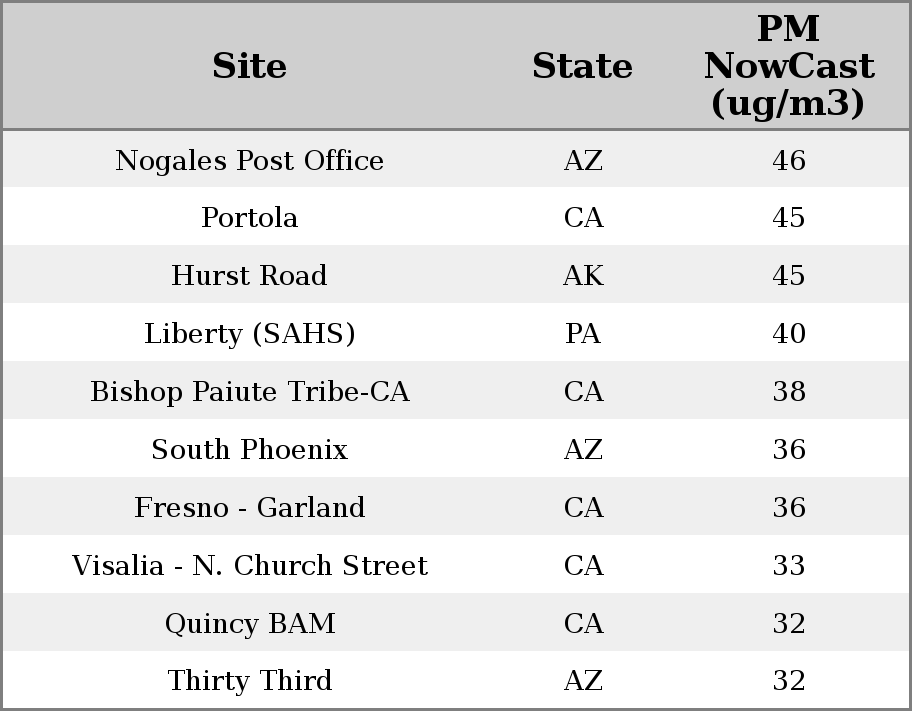 | Site | State | PM NowCast (ug/m3) |
|---|---|---|
| Nogales Post Office | AZ | 46 |
| Portola | CA | 45 |
| Hurst Road | AK | 45 |
| Liberty (SAHS) | PA | 40 |
| Bishop Paiute Tribe-CA | CA | 38 |
| South Phoenix | AZ | 36 |
| Fresno - Garland | CA | 36 |
| Visalia - N. Church Street | CA | 33 |
| Quincy BAM | CA | 32 |
| Thirty Third | AZ | 32 |